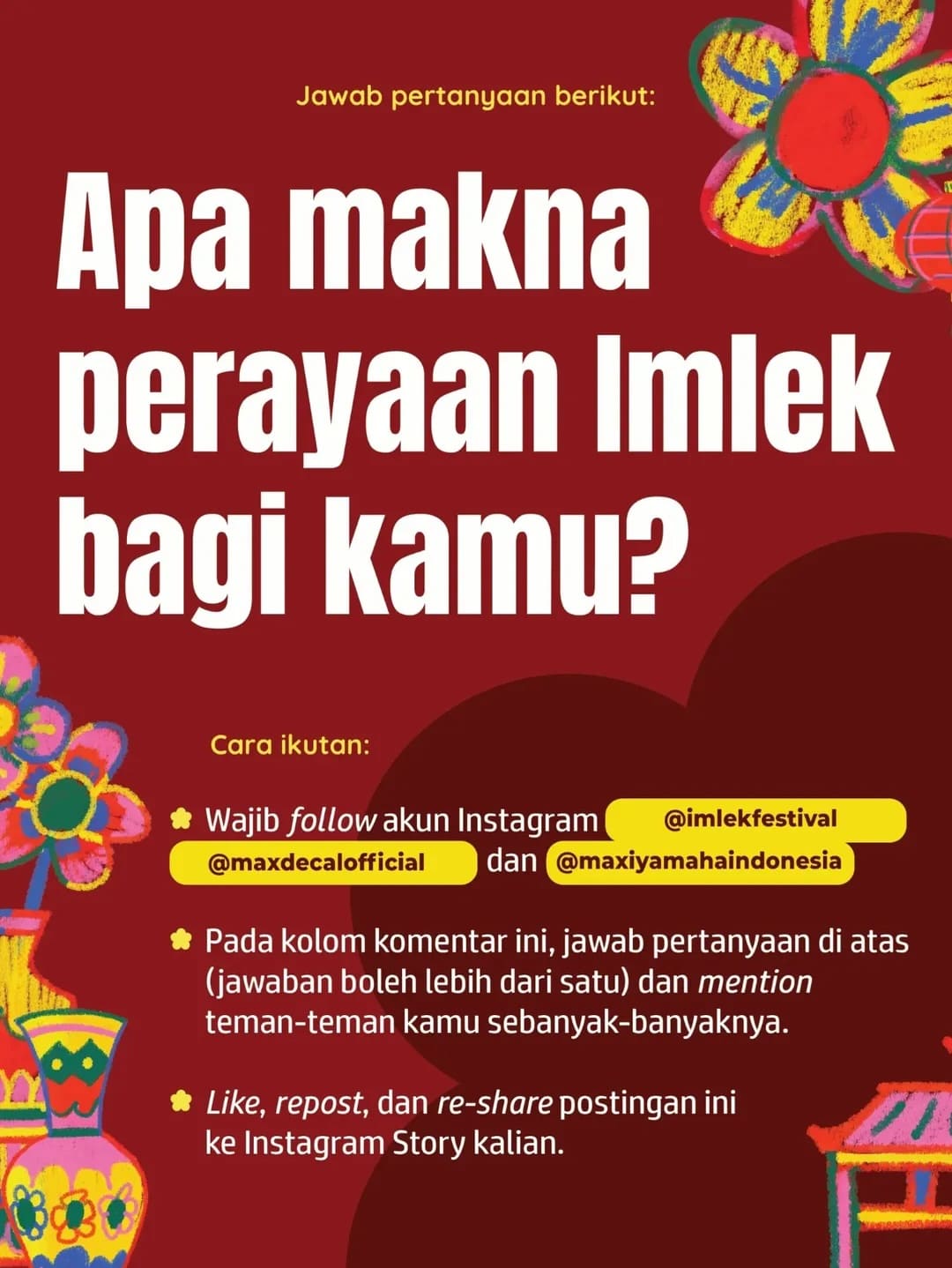 Jawab pertanyaan berikut:

Apa makna perayaan Imlek bagi kamu?

Cara ikutan:

• Wajib follow akun Instagram @imlekfestival @maxdecalofficial dan @maxiyamahaindonesia

• Pada kolom komentar ini, jawab pertanyaan di atas (jawaban boleh lebih dari satu) dan mention teman-teman kamu sebanyak-banyaknya.

• Like, repost, dan re-share postingan ini ke Instagram Story kalian.